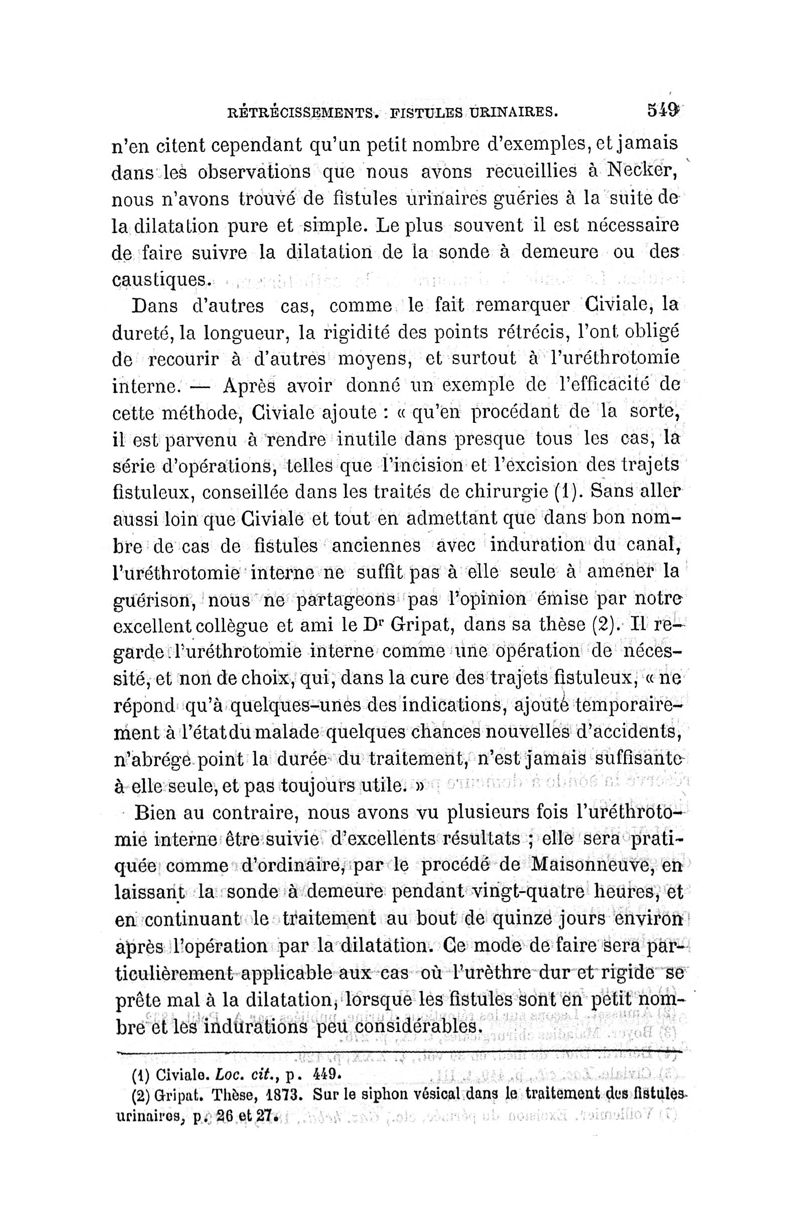 RÉTRÉCISSEMENTS. FISTULES URINAIRES. 549

n'en citent cependant qu'un petit nombre d'exemples, et jamais dans les observations que nous avons recueillies à Necker, nous n'avons trouvé de fistules urinaires guéries à la suite de la dilatation pure et simple. Le plus souvent il est nécessaire de faire suivre la dilatation de la sonde à demeure ou des caustiques.

Dans d'autres cas, comme le fait remarquer Civiale, la dureté, la longueur, la rigidité des points rétrécis, l'ont obligé de recourir à d'autres moyens, et surtout à l'uréthrotomie interne. — Après avoir donné un exemple de l'efficacité de cette méthode, Civiale ajoute : « qu'en procédant de la sorte, il est parvenu à rendre inutile dans presque tous les cas, la série d'opérations, telles que l'incision et l'excision des trajets fistuleux, conseillée dans les traités de chirurgie (1). Sans aller aussi loin que Civiale et tout en admettant que dans bon nombre de cas de fistules anciennes avec induration du canal, l'uréthrotomie interne ne suffit pas à elle seule à amener la guérison, nous ne partageons pas l'opinion émise par notre excellent collègue et ami le Dr Gripat, dans sa thèse (2). Il regarde l'uréthrotomie interne comme une opération de nécessité, et non de choix, qui, dans la cure des trajets fistuleux, « ne répond qu'à quelques-unes des indications, ajoute temporairement à l'état du malade quelques chances nouvelles d'accidents, n'abrége point la durée du traitement, n'est jamais suffisante à elle seule, et pas toujours utile. »

Bien au contraire, nous avons vu plusieurs fois l'uréthrotomie interne être suivie d'excellents résultats ; elle sera pratiquée comme d'ordinaire, par le procédé de Maisonneuve, en laissant la sonde à demeure pendant vingt-quatre heures, et en continuant le traitement au bout de quinze jours environ après l'opération par la dilatation. Ce mode de faire sera particulièrement applicable aux cas où l'urèthre dur et rigide se prête mal à la dilatation, lorsque les fistules sont en petit nombre et les indurations peu considérables.

(1) Civiale. Loc. cit., p. 449.
(2) Gripat. Thèse, 1873. Sur le siphon vésical dans le traitement des fistules urinaires, p. 26 et 27.